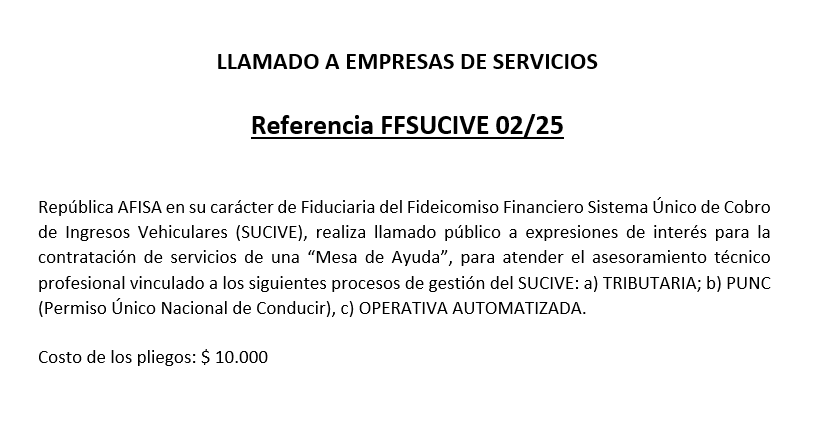 LLAMADO A EMPRESAS DE SERVICIOS

Referencia FFSUCIVE 02/25

República AFISA en su carácter de Fiduciaria del Fideicomiso Financiero Sistema Único de Cobro de Ingresos Vehiculares (SUCIVE), realiza llamado público a expresiones de interés para la contratación de servicios de una "Mesa de Ayuda", para atender el asesoramiento técnico profesional vinculado a los siguientes procesos de gestión del SUCIVE: a) TRIBUTARIA; b) PUNC (Permiso Único Nacional de Conducir), c) OPERATIVA AUTOMATIZADA.

Costo de los pliegos: $ 10.000